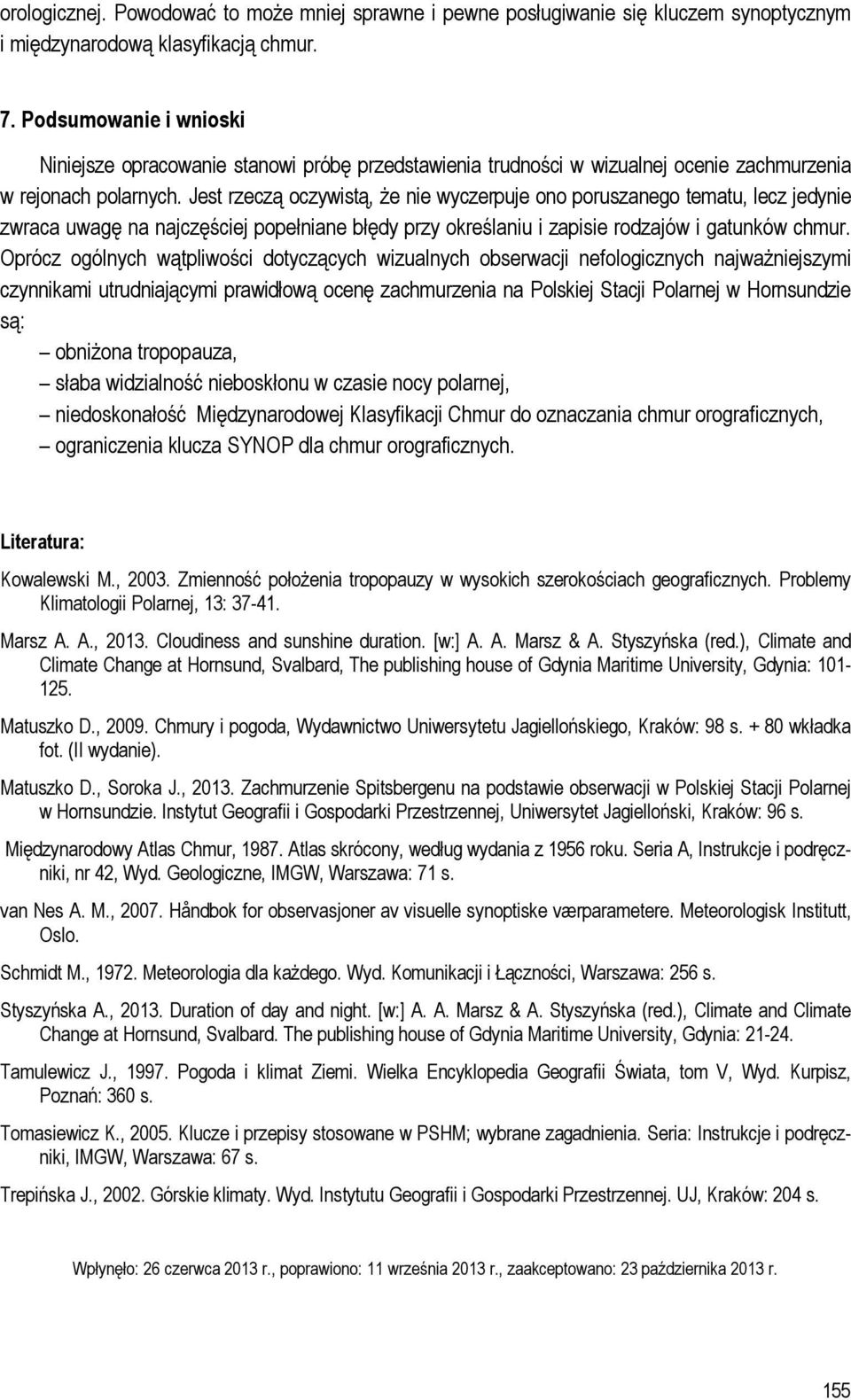 orologicznej. Powodować to może mniej sprawne i pewne posługiwanie się kluczem synoptycznym i międzynarodową klasyfikacją chmur.

7. Podsumowanie i wnioski

Niniejsze opracowanie stanowi próbę przedstawienia trudności w wizualnej ocenie zachmurzenia w rejonach polarnych. Jest rzeczą oczywistą, że nie wyczerpuje ono poruszanego tematu, lecz jedynie zwraca uwagę na najczęściej popełniane błędy przy określaniu i zapisie rodzajów i gatunków chmur. Oprócz ogólnych wątpliwości dotyczących wizualnych obserwacji nefologicznych najważniejszymi czynnikami utrudniającymi prawidłową ocenę zachmurzenia na Polskiej Stacji Polarnej w Hornsundzie są:
– obniżona tropopauza,
– słaba widzialność nieboskłonu w czasie nocy polarnej,
– niedoskonałość Międzynarodowej Klasyfikacji Chmur do oznaczania chmur orograficznych,
– ograniczenia klucza SYNOP dla chmur orograficznych.

Literatura:

Kowalewski M., 2003. Zmienność położenia tropopauzy w wysokich szerokościach geograficznych. Problemy Klimatologii Polarnej, 13: 37-41.

Marsz A. A., 2013. Cloudiness and sunshine duration. [w:] A. A. Marsz & A. Styszyńska (red.), Climate and Climate Change at Hornsund, Svalbard, The publishing house of Gdynia Maritime University, Gdynia: 101-125.

Matuszko D., 2009. Chmury i pogoda, Wydawnictwo Uniwersytetu Jagiellońskiego, Kraków: 98 s. + 80 wkładka fot. (II wydanie).

Matuszko D., Soroka J., 2013. Zachmurzenie Spitsbergenu na podstawie obserwacji w Polskiej Stacji Polarnej w Hornsundzie. Instytut Geografii i Gospodarki Przestrzennej, Uniwersytet Jagielloński, Kraków: 96 s.

Międzynarodowy Atlas Chmur, 1987. Atlas skrócony, według wydania z 1956 roku. Seria A, Instrukcje i podręczniki, nr 42, Wyd. Geologiczne, IMGW, Warszawa: 71 s.

van Nes A. M., 2007. Håndbok for observasjoner av visuelle synoptiske værparametere. Meteorologisk Institutt, Oslo.

Schmidt M., 1972. Meteorologia dla każdego. Wyd. Komunikacji i Łączności, Warszawa: 256 s.

Styszyńska A., 2013. Duration of day and night. [w:] A. A. Marsz & A. Styszyńska (red.), Climate and Climate Change at Hornsund, Svalbard. The publishing house of Gdynia Maritime University, Gdynia: 21-24.

Tamulewicz J., 1997. Pogoda i klimat Ziemi. Wielka Encyklopedia Geografii Świata, tom V, Wyd. Kurpisz, Poznań: 360 s.

Tomasiewicz K., 2005. Klucze i przepisy stosowane w PSHM; wybrane zagadnienia. Seria: Instrukcje i podręczniki, IMGW, Warszawa: 67 s.

Trepińska J., 2002. Górskie klimaty. Wyd. Instytutu Geografii i Gospodarki Przestrzennej. UJ, Kraków: 204 s.

Wpłynęło: 26 czerwca 2013 r., poprawiono: 11 września 2013 r., zaakceptowano: 23 października 2013 r.

155